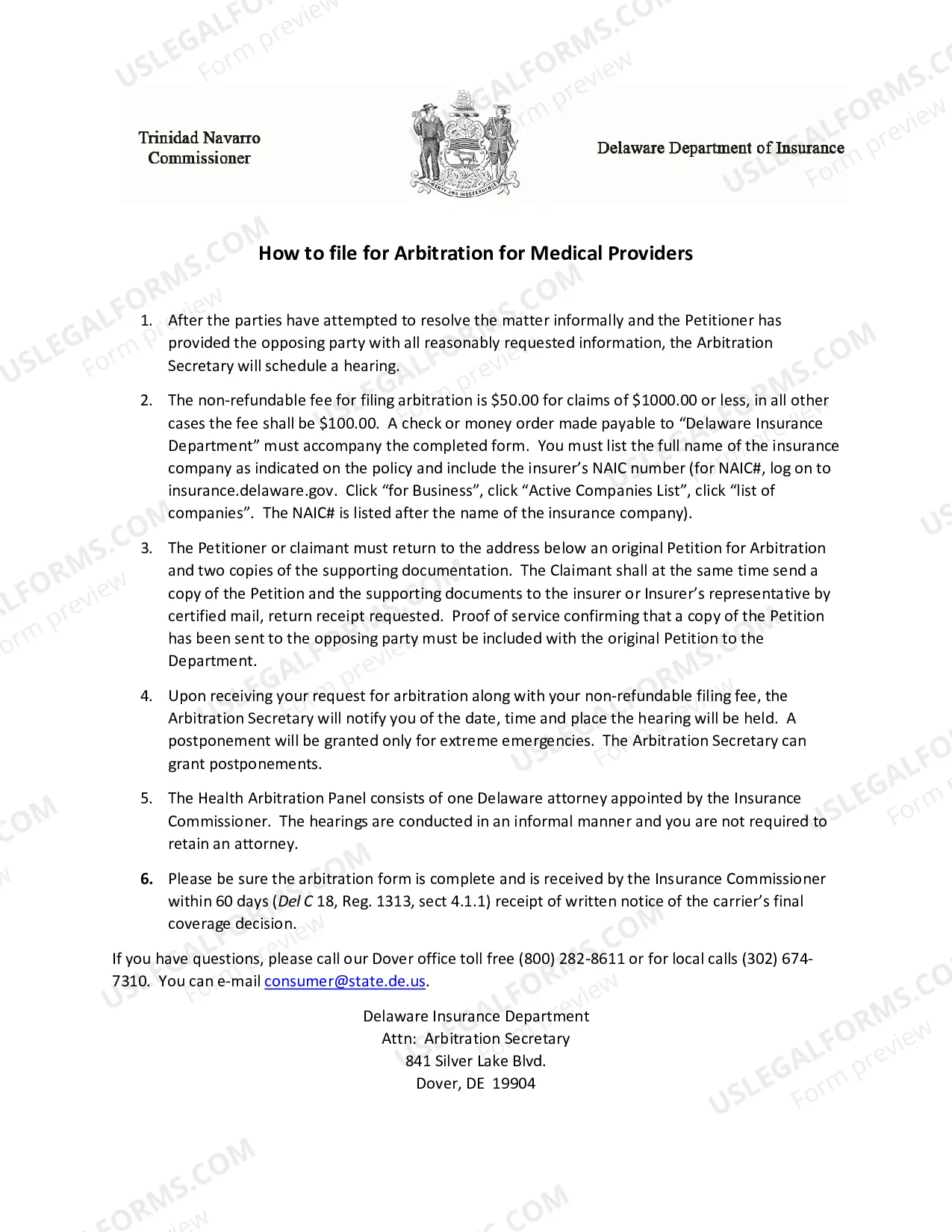 Trinidad Navarro
Commissioner

Delaware Department of Insurance

How to file for Arbitration for Medical Providers

1. After the parties have attempted to resolve the matter informally and the Petitioner has provided the opposing party with all reasonably requested information, the Arbitration Secretary will schedule a hearing.

2. The non-refundable fee for filing arbitration is $50.00 for claims of $1000.00 or less, in all other cases the fee shall be $100.00. A check or money order made payable to "Delaware Insurance Department" must accompany the completed form. You must list the full name of the insurance company as indicated on the policy and include the insurer's NAIC number (for NAIC#, log on to insurance.delaware.gov. Click "for Business", click "Active Companies List", click "list of companies". The NAIC# is listed after the name of the insurance company).

3. The Petitioner or claimant must return to the address below an original Petition for Arbitration and two copies of the supporting documentation. The Claimant shall at the same time send a copy of the Petition and the supporting documents to the insurer or Insurer's representative by certified mail, return receipt requested. Proof of service confirming that a copy of the Petition has been sent to the opposing party must be included with the original Petition to the Department.

4. Upon receiving your request for arbitration along with your non-refundable filing fee, the Arbitration Secretary will notify you of the date, time and place the hearing will be held. A postponement will be granted only for extreme emergencies. The Arbitration Secretary can grant postponements.

5. The Health Arbitration Panel consists of one Delaware attorney appointed by the Insurance Commissioner. The hearings are conducted in an informal manner and you are not required to retain an attorney.

6. Please be sure the arbitration form is complete and is received by the Insurance Commissioner within 60 days (Del C 18, Reg. 1313, sect 4.1.1) receipt of written notice of the carrier's final coverage decision.

If you have questions, please call our Dover office toll free (800) 282-8611 or for local calls (302) 674-7310. You can e-mail consumer@state.de.us.

Delaware Insurance Department
Attn: Arbitration Secretary
841 Silver Lake Blvd.
Dover, DE 19904

USLEGALFORMS.COM
Form preview